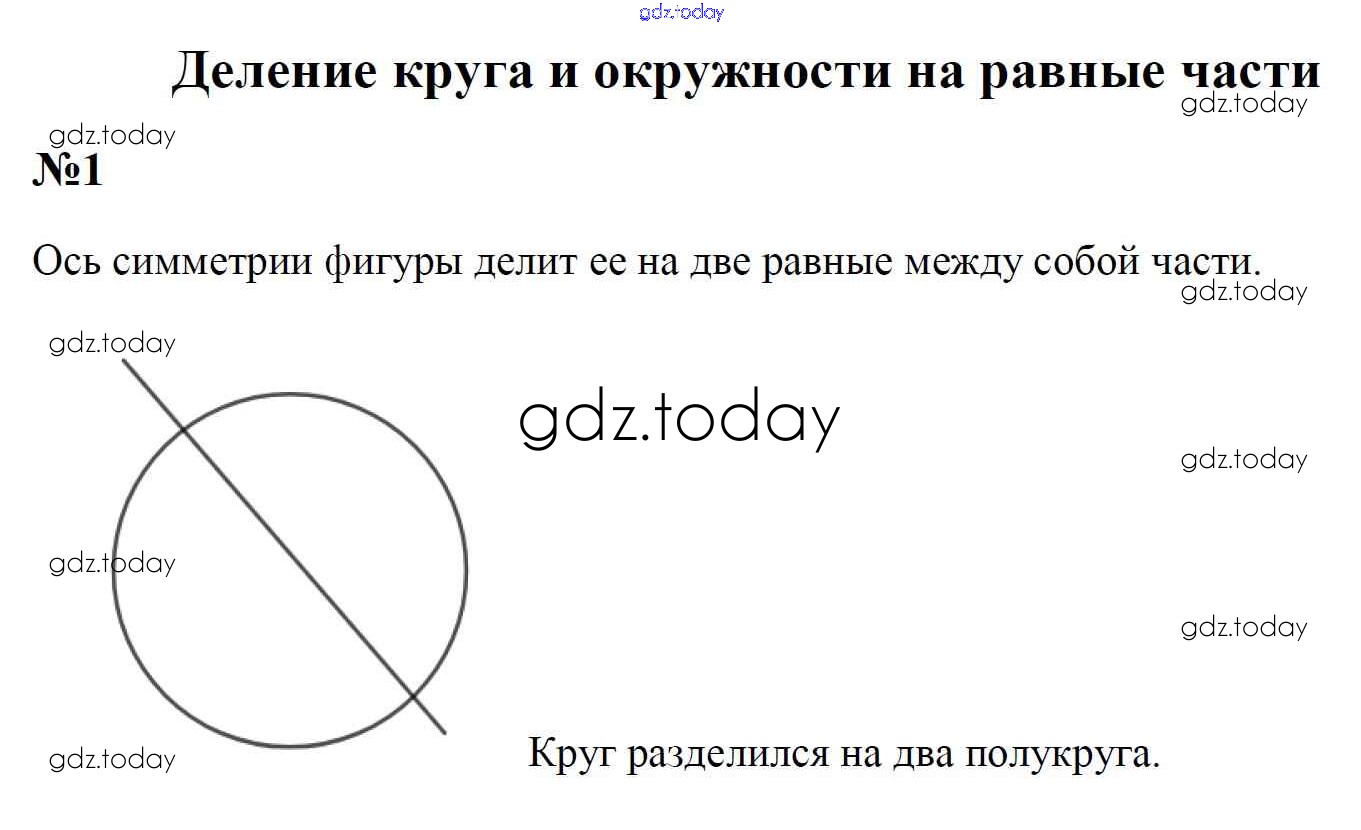 gdz.today

Деление круга и окружности на равные части

gdz.today

gdz.today

№1

Ось симметрии фигуры делит ее на две равные между собой части.

gdz.today

gdz.today

gdz.today

gdz.today

gdz.today

gdz.today

gdz.today

Круг разделился на два полукруга.